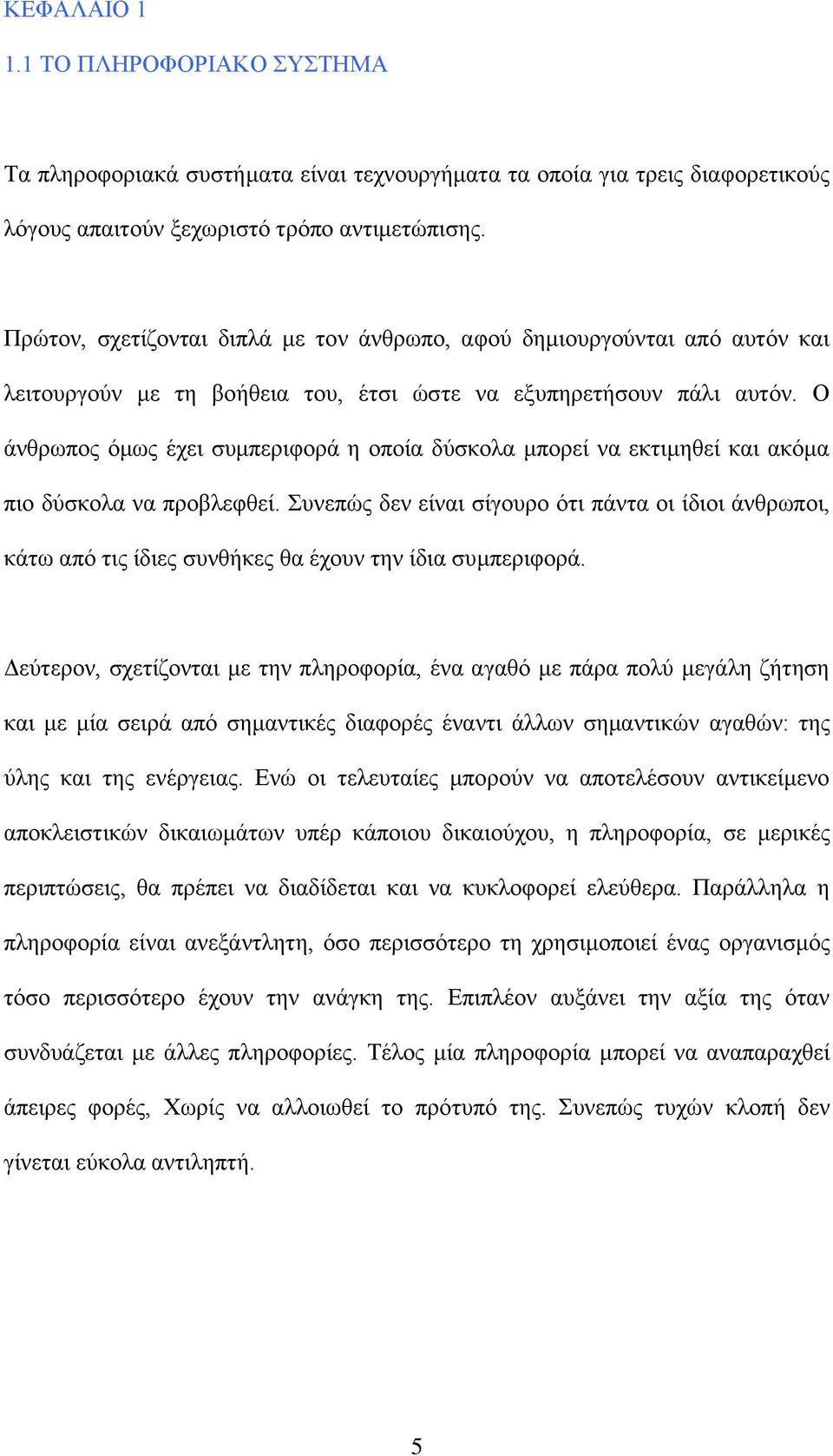 ΚΕΦΑΛΑΙΟ 1

1.1 ΤΟ ΠΛΗΡΟΦΟΡΙΑΚΟ ΣΥΣΤΗΜΑ

Τα πληροφοριακά συστήματα είναι τεχνουργήματα τα οποία για τρεις διαφορετικούς λόγους απαιτούν ξεχωριστό τρόπο αντιμετώπισης.

Πρώτον, σχετίζονται διπλά με τον άνθρωπο, αφού δημιουργούνται από αυτόν και λειτουργούν με τη βοήθεια του, έτσι ώστε να εξυπηρετήσουν πάλι αυτόν. Ο άνθρωπος όμως έχει συμπεριφορά η οποία δύσκολα μπορεί να εκτιμηθεί και ακόμα πιο δύσκολα να προβλεφθεί. Συνεπώς δεν είναι σίγουρο ότι πάντα οι ίδιοι άνθρωποι, κάτω από τις ίδιες συνθήκες θα έχουν την ίδια συμπεριφορά.

Δεύτερον, σχετίζονται με την πληροφορία, ένα αγαθό με πάρα πολύ μεγάλη ζήτηση και με μία σειρά από σημαντικές διαφορές έναντι άλλων σημαντικών αγαθών: της ύλης και της ενέργειας. Ενώ οι τελευταίες μπορούν να αποτελέσουν αντικείμενο αποκλειστικών δικαιωμάτων υπέρ κάποιου δικαιούχου, η πληροφορία, σε μερικές περιπτώσεις, θα πρέπει να διαδίδεται και να κυκλοφορεί ελεύθερα. Παράλληλα η πληροφορία είναι ανεξάντλητη, όσο περισσότερο τη χρησιμοποιεί ένας οργανισμός τόσο περισσότερο έχουν την ανάγκη της. Επιπλέον αυξάνει την αξία της όταν συνδυάζεται με άλλες πληροφορίες. Τέλος μία πληροφορία μπορεί να αναπαραχθεί άπειρες φορές, Χωρίς να αλλοιωθεί το πρότυπό της. Συνεπώς τυχών κλοπή δεν γίνεται εύκολα αντιληπτή.

5